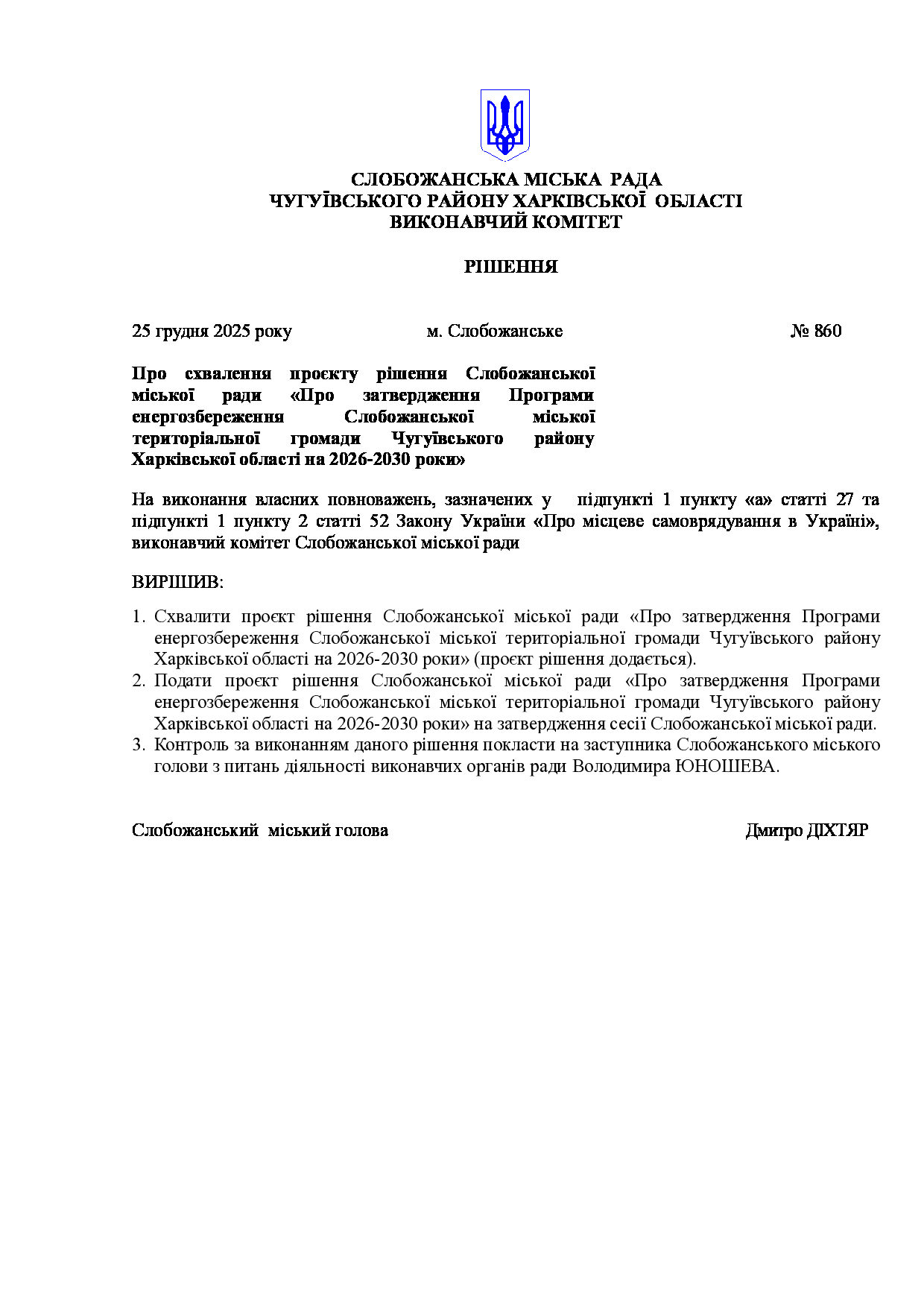 СЛОБОЖАНСЬКА МІСЬКА РАДА
ЧУГУЇВСЬКОГО РАЙОНУ ХАРКІВСЬКОЇ ОБЛАСТІ
ВИКОНАВЧИЙ КОМІТЕТ

РІШЕННЯ

25 грудня 2025 року м. Слобожанське № 860

Про схвалення проєкту рішення Слобожанської міської ради «Про затвердження Програми енергозбереження Слобожанської міської територіальної громади Чугуївського району Харківської області на 2026-2030 роки»

На виконання власних повноважень, зазначених у підпункті 1 пункту «а» статті 27 та підпункті 1 пункту 2 статті 52 Закону України «Про місцеве самоврядування в Україні», виконавчий комітет Слобожанської міської ради

ВИРІШИВ:

1. Схвалити проєкт рішення Слобожанської міської ради «Про затвердження Програми енергозбереження Слобожанської міської територіальної громади Чугуївського району Харківської області на 2026-2030 роки» (проєкт рішення додається).
2. Подати проєкт рішення Слобожанської міської ради «Про затвердження Програми енергозбереження Слобожанської міської територіальної громади Чугуївського району Харківської області на 2026-2030 роки» на затвердження сесії Слобожанської міської ради.
3. Контроль за виконанням даного рішення покласти на заступника Слобожанського міського голови з питань діяльності виконавчих органів ради Володимира ЮНОШЕВА.

Слобожанський міський голова Дмитро ДІХТЯР